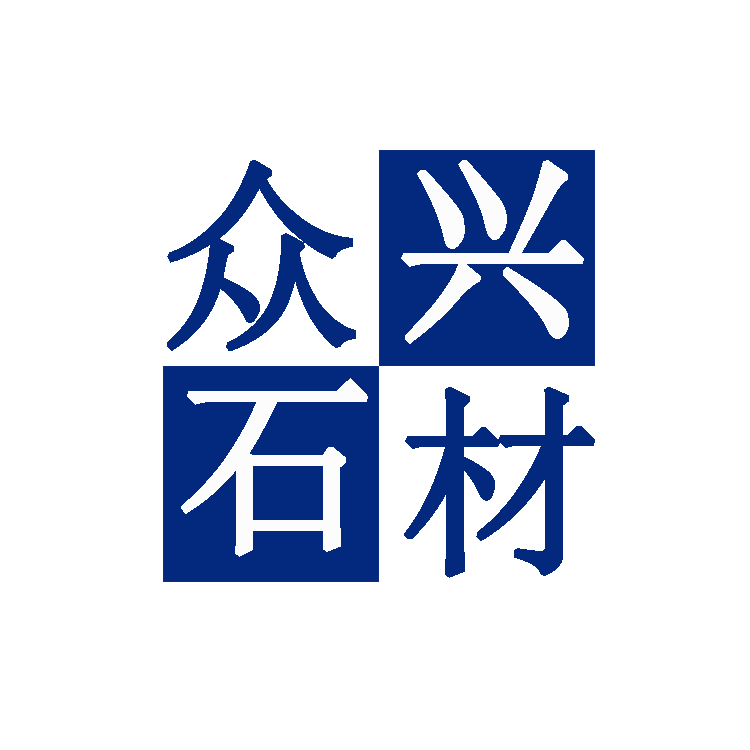 众兴
石材